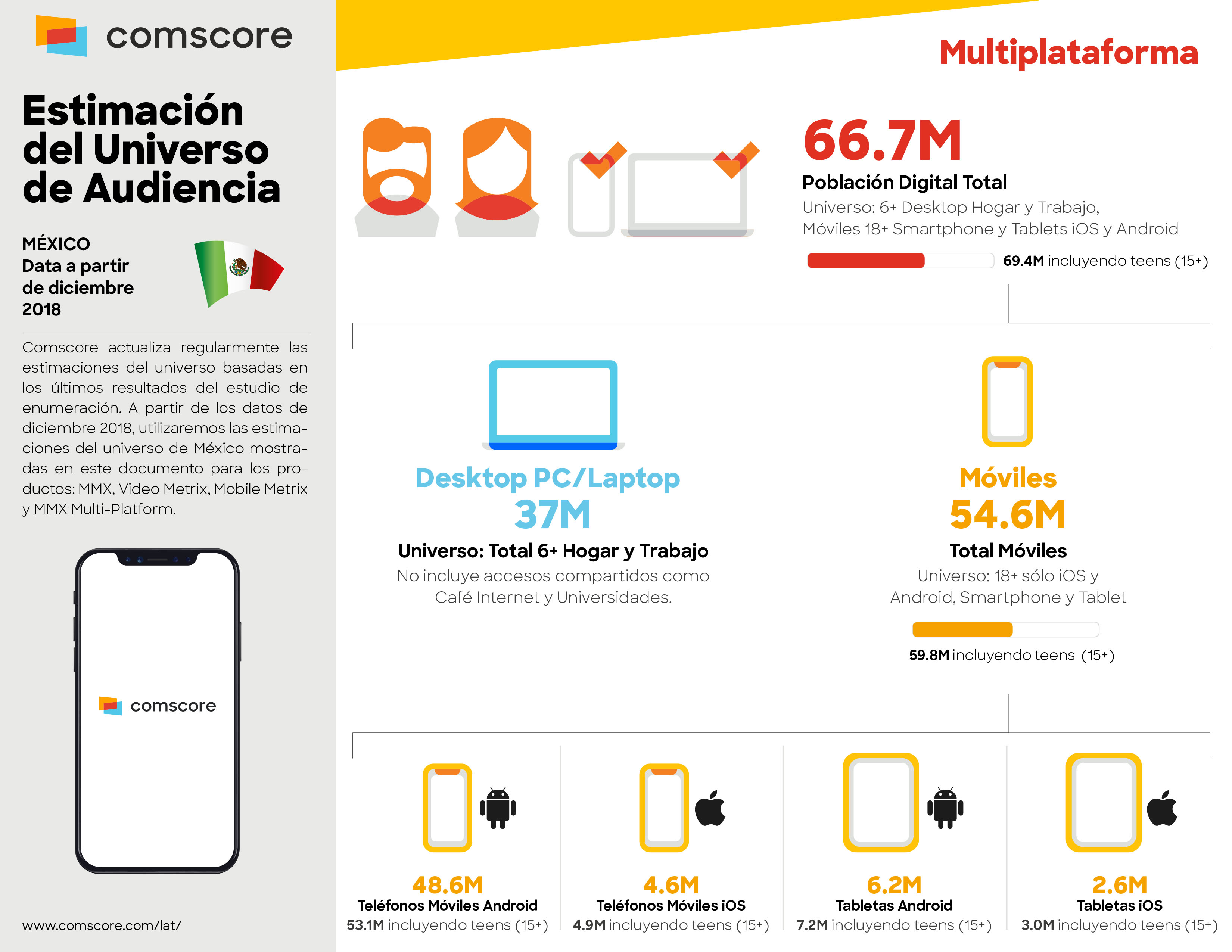 comscore

Estimación del Universo de Audiencia

MÉXICO
Data a partir de diciembre 2018

Comscore actualiza regularmente las estimaciones del universo basadas en los últimos resultados del estudio de enumeración. A partir de los datos de diciembre 2018, utilizaremos las estimaciones del universo de México mostradas en este documento para los productos: MMX, Video Metrix, Mobile Metrix y MMX Multi-Platform.

comscore

www.comscore.com/lat/

Multiplataforma

66.7M
Población Digital Total
Universo: 6+ Desktop Hogar y Trabajo, Móviles 18+ Smartphone y Tablets iOS y Android

69.4M incluyendo teens (15+)

Desktop PC/Laptop
37M
Universo: Total 6+ Hogar y Trabajo
No incluye accesos compartidos como Café Internet y Universidades.

Móviles
54.6M
Total Móviles
Universo: 18+ sólo iOS y Android, Smartphone y Tablet

59.8M incluyendo teens (15+)

48.6M
Teléfonos Móviles Android
53.1M incluyendo teens (15+)

4.6M
Teléfonos Móviles iOS
4.9M incluyendo teens (15+)

6.2M
Tabletas Android
7.2M incluyendo teens (15+)

2.6M
Tabletas iOS
3.0M incluyendo teens (15+)